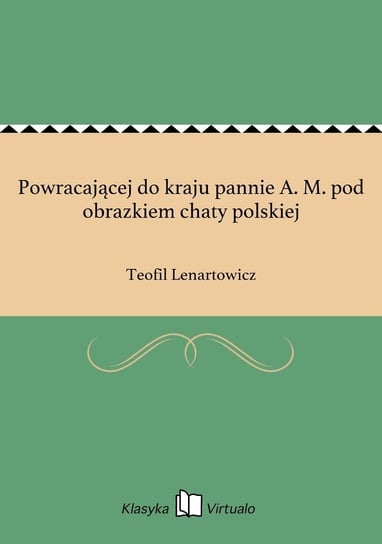 Powracającej do kraju pannie A. M. pod obrazkiem chaty polskiej

Teofil Lenartowicz

Klasyka Virtualo